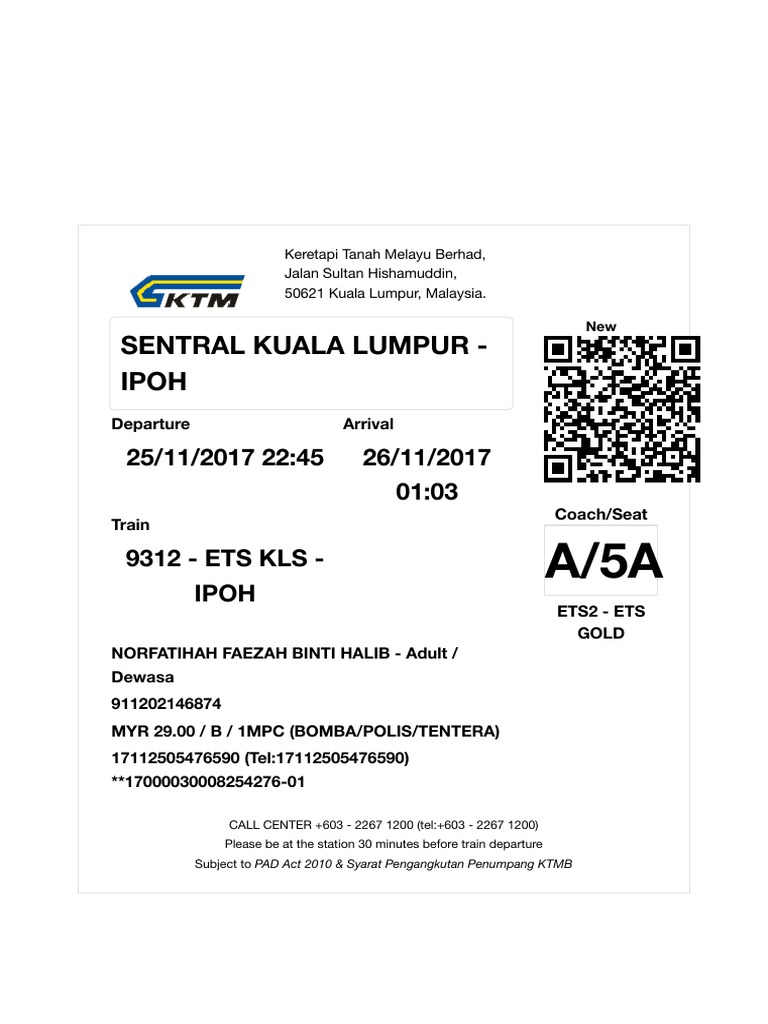 KTM

Keretapi Tanah Melayu Berhad,
Jalan Sultan Hishamuddin,
50621 Kuala Lumpur, Malaysia.

SENTRAL KUALA LUMPUR - IPOH

New

Departure
25/11/2017 22:45

Arrival
26/11/2017 01:03

Train
9312 - ETS KLS - IPOH

Coach/Seat
A/5A
ETS2 - ETS GOLD

NORFATIHAH FAEZAH BINTI HALIB - Adult / Dewasa
911202146874
MYR 29.00 / B / 1MPC (BOMBA/POLIS/TENTERA)
17112505476590 (Tel:17112505476590)
**17000030008254276-01

CALL CENTER +603 - 2267 1200 (tel:+603 - 2267 1200)
Please be at the station 30 minutes before train departure
Subject to PAD Act 2010 & Syarat Pengangkutan Penumpang KTMB